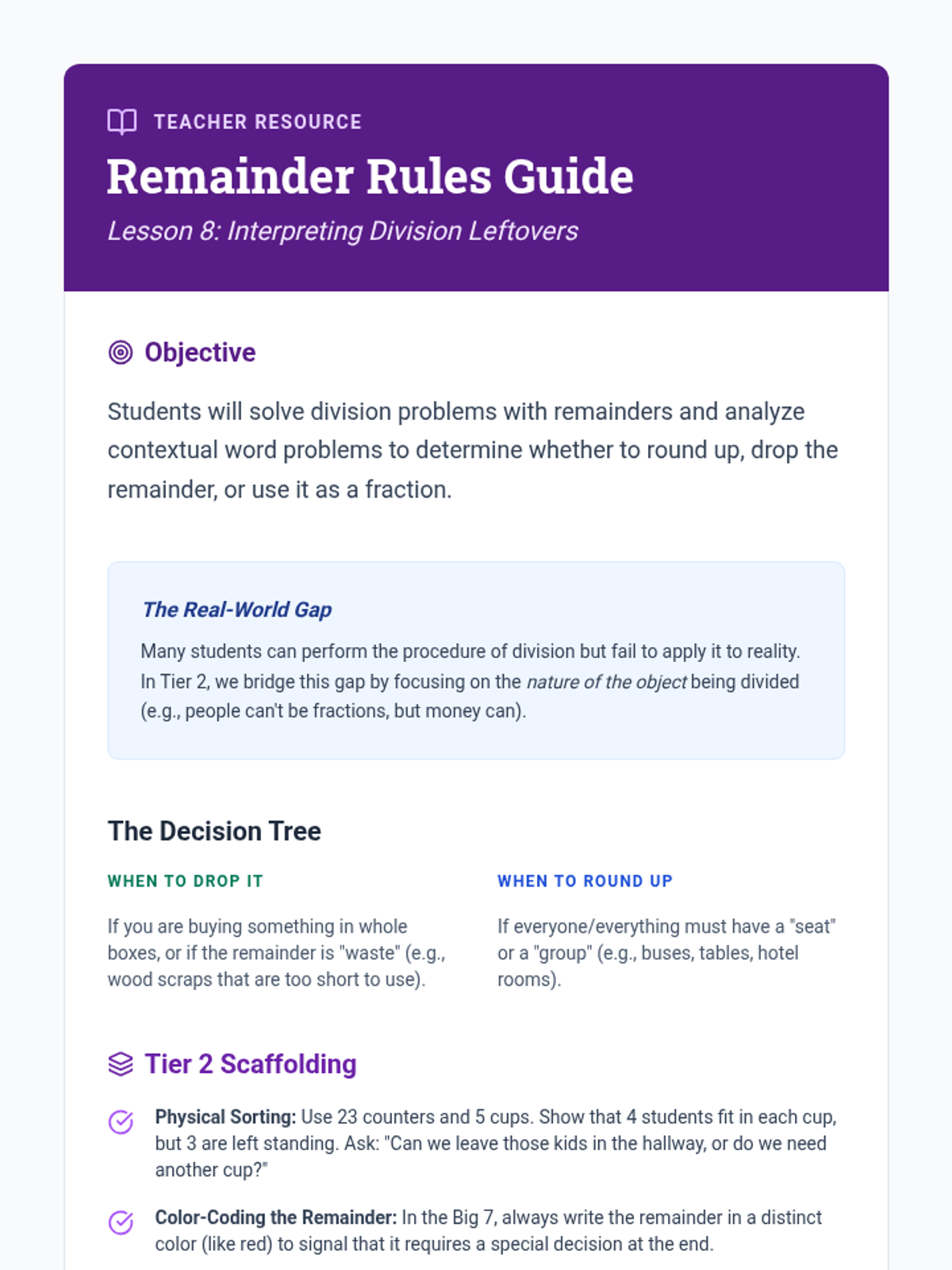 TEACHER RESOURCE

Remainder Rules Guide

Lesson 8: Interpreting Division Leftovers

Objective

Students will solve division problems with remainders and analyze contextual word problems to determine whether to round up, drop the remainder, or use it as a fraction.

The Real-World Gap

Many students can perform the procedure of division but fail to apply it to reality. In Tier 2, we bridge this gap by focusing on the nature of the object being divided (e.g., people can't be fractions, but money can).

The Decision Tree

WHEN TO DROP IT

If you are buying something in whole boxes, or if the remainder is "waste" (e.g., wood scraps that are too short to use).

WHEN TO ROUND UP

If everyone/everything must have a "seat" or a "group" (e.g., buses, tables, hotel rooms).

Tier 2 Scaffolding

Physical Sorting: Use 23 counters and 5 cups. Show that 4 students fit in each cup, but 3 are left standing. Ask: "Can we leave those kids in the hallway, or do we need another cup?"

Color-Coding the Remainder: In the Big 7, always write the remainder in a distinct color (like red) to signal that it requires a special decision at the end.